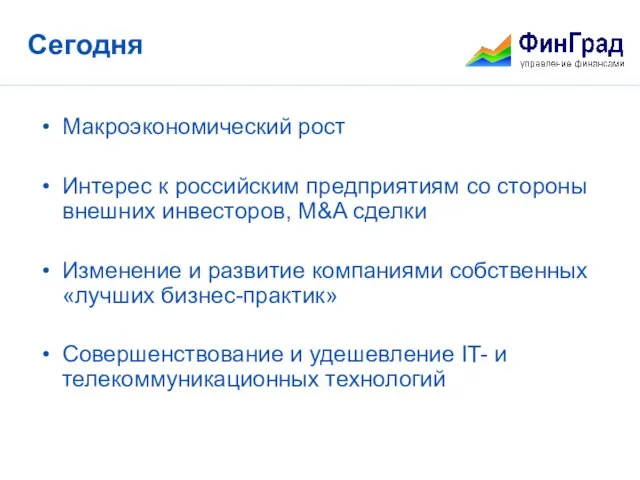 Сегодня

ФинГрад
управление финансами

• Макроэкономический рост

• Интерес к российским предприятиям со стороны внешних инвесторов, M&A сделки

• Изменение и развитие компаниями собственных «лучших бизнес-практик»

• Совершенствование и удешевление IT- и телекоммуникационных технологий